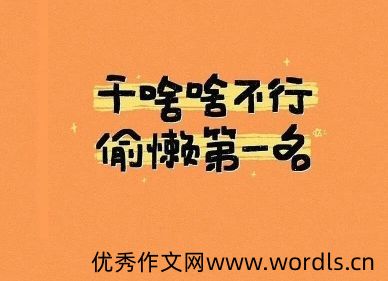 干啥啥不行
偷懒第一名

优秀作文网www.wordls.cn